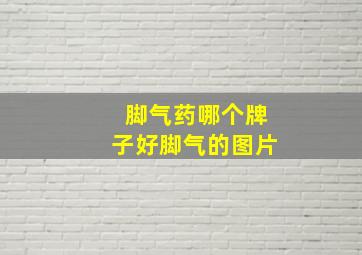 脚气药哪个牌子好脚气的图片